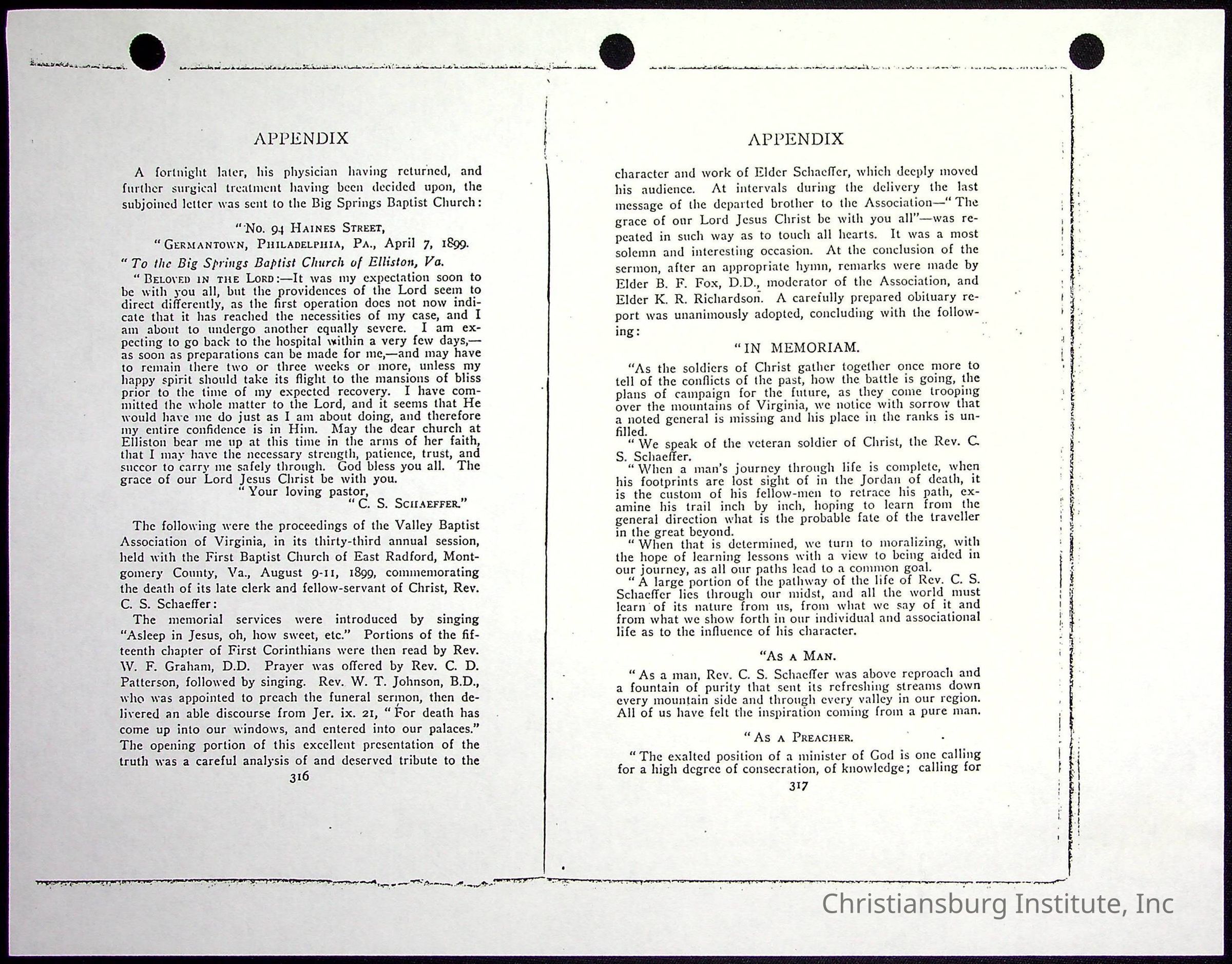 APPENDIX

A fortnight later, his physician having returned, and further surgical treatment having been decided upon, the subjoined letter was sent to the Big Springs Baptist Church:

"No. 94 Haines Street,
"Germantown, Philadelphia, Pa., April 7, 1899.

"To the Big Springs Baptist Church of Elliston, Va.

"Beloved in the Lord:—It was my expectation soon to be with you all, but the providences of the Lord seem to direct differently, as the first operation does not now indicate that it has reached the necessities of my case, and I am about to undergo another equally severe. I am expecting to go back to the hospital within a very few days,—as soon as preparations can be made for me,—and may have to remain there two or three weeks or more, unless my happy spirit should take its flight to the mansions of bliss prior to the time of my expected recovery. I have committed the whole matter to the Lord, and it seems that He would have me do just as I am about doing, and therefore my entire confidence is in Him. May the dear church at Elliston bear me up at this time in the arms of her faith, that I may have the necessary strength, patience, trust, and succor to carry me safely through. God bless you all. The grace of our Lord Jesus Christ be with you.

"Your loving pastor,
"C. S. Schaeffer."

The following were the proceedings of the Valley Baptist Association of Virginia, in its thirty-third annual session, held with the First Baptist Church of East Radford, Montgomery County, Va., August 9-11, 1899, commemorating the death of its late clerk and fellow-servant of Christ, Rev. C. S. Schaeffer:

The memorial services were introduced by singing "Asleep in Jesus, oh, how sweet, etc." Portions of the fifteenth chapter of First Corinthians were then read by Rev. W. F. Graham, D.D. Prayer was offered by Rev. C. D. Patterson, followed by singing. Rev. W. T. Johnson, B.D., who was appointed to preach the funeral sermon, then delivered an able discourse from Jer. ix. 21, "For death has come up into our windows, and entered into our palaces." The opening portion of this excellent presentation of the truth was a careful analysis of and deserved tribute to the

316

APPENDIX

character and work of Elder Schaeffer, which deeply moved his audience. At intervals during the delivery the last message of the departed brother to the Association—"The grace of our Lord Jesus Christ be with you all"—was repeated in such way as to touch all hearts. It was a most solemn and interesting occasion. At the conclusion of the sermon, after an appropriate hymn, remarks were made by Elder B. F. Fox, D.D., moderator of the Association, and Elder K. R. Richardson. A carefully prepared obituary report was unanimously adopted, concluding with the following:

"IN MEMORIAM.

"As the soldiers of Christ gather together once more to tell of the conflicts of the past, how the battle is going, the plans of campaign for the future, as they come trooping over the mountains of Virginia, we notice with sorrow that a noted general is missing and his place in the ranks is unfilled.

"We speak of the veteran soldier of Christ, the Rev. C. S. Schaeffer.

"When a man's journey through life is complete, when his footprints are lost sight of in the Jordan of death, it is the custom of his fellow-men to retrace his path, examine his trail inch by inch, hoping to learn from the general direction what is the probable fate of the traveller in the great beyond.

"When that is determined, we turn to moralizing, with the hope of learning lessons with a view to being aided in our journey, as all our paths lead to a common goal.

"A large portion of the pathway of the life of Rev. C. S. Schaeffer lies through our midst, and all the world must learn of its nature from us, from what we say of it and from what we show forth in our individual and associational life as to the influence of his character.

"As a Man.

"As a man, Rev. C. S. Schaeffer was above reproach and a fountain of purity that sent its refreshing streams down every mountain side and through every valley in our region. All of us have felt the inspiration coming from a pure man.

"As a Preacher.

"The exalted position of a minister of God is one calling for a high degree of consecration, of knowledge; calling for

317

Christiansburg Institute, Inc